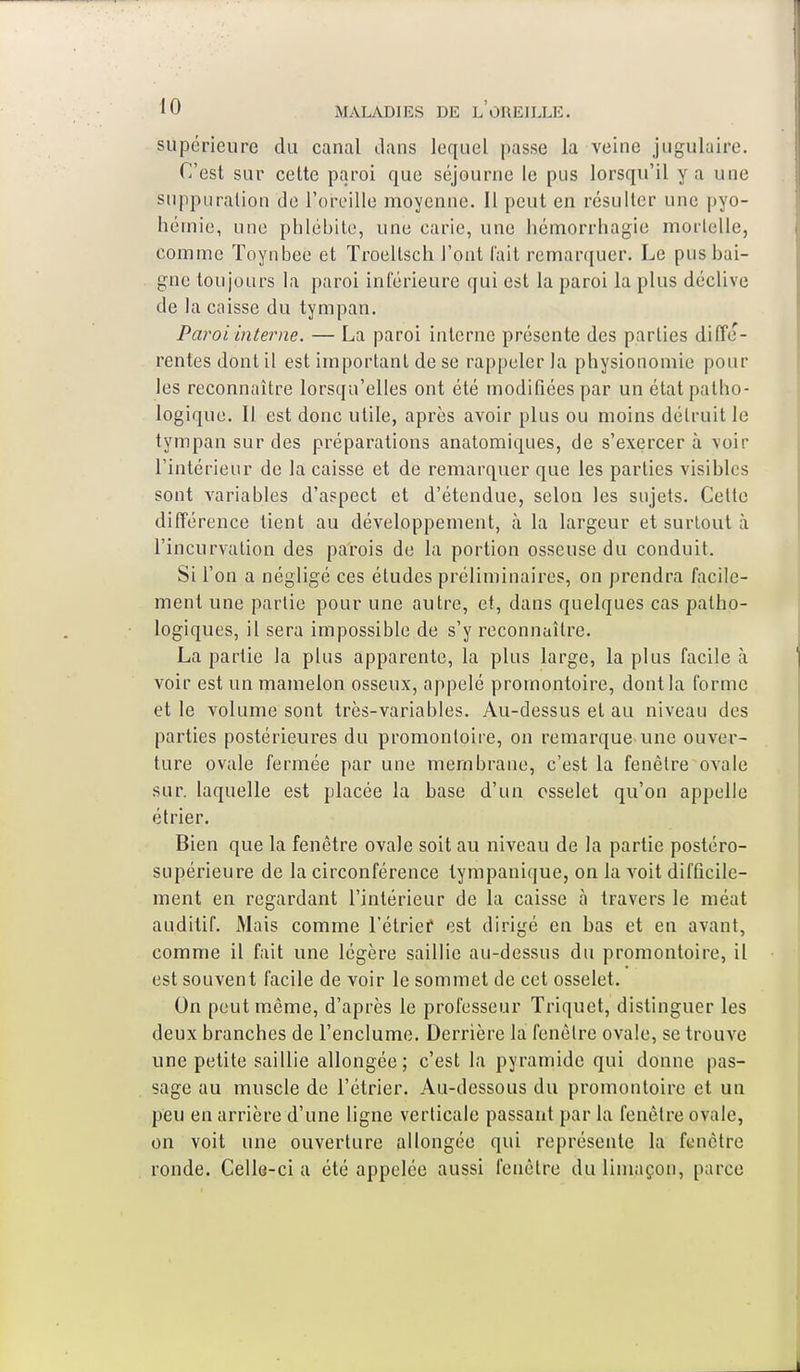 10 MALADIES DE L'OREILLE.

supérieure du canal dans lequel passe la veine jugulaire. C'est sur cette paroi que séjourne le pus lorsqu'il y a une suppuration de l'oreille moyenne. Il peut en résulter une pyohémie, une phlébite, une carie, une hémorrhagie mortelle, comme Toynbee et Troeltsch l'ont fait remarquer. Le pus baigne toujours la paroi inférieure qui est la paroi la plus déclive de la caisse du tympan.

Paroi interne. — La paroi interne présente des parties différentes dont il est important de se rappeler la physionomie pour les reconnaître lorsqu'elles ont été modifiées par un état pathologique. Il est donc utile, après avoir plus ou moins détruit le tympan sur des préparations anatomiques, de s'exercer à voir l'intérieur de la caisse et de remarquer que les parties visibles sont variables d'aspect et d'étendue, selon les sujets. Cette différence tient au développement, à la largeur et surtout à l'incurvation des parois de la portion osseuse du conduit.

Si l'on a négligé ces études préliminaires, on prendra facilement une partie pour une autre, et, dans quelques cas pathologiques, il sera impossible de s'y reconnaître.

La partie la plus apparente, la plus large, la plus facile à voir est un mamelon osseux, appelé promontoire, dont la forme et le volume sont très-variables. Au-dessus et au niveau des parties postérieures du promontoire, on remarque une ouverture ovale fermée par une membrane, c'est la fenêtre ovale sur laquelle est placée la base d'un osselet qu'on appelle étrier.

Bien que la fenêtre ovale soit au niveau de la partie postéro-supérieure de la circonférence tympanique, on la voit difficilement en regardant l'intérieur de la caisse à travers le méat auditif. Mais comme l'étrier est dirigé en bas et en avant, comme il fait une légère saillie au-dessus du promontoire, il est souvent facile de voir le sommet de cet osselet.

On peut même, d'après le professeur Triquet, distinguer les deux branches de l'enclume. Derrière la fenêtre ovale, se trouve une petite saillie allongée; c'est la pyramide qui donne passage au muscle de l'étrier. Au-dessous du promontoire et un peu en arrière d'une ligne verticale passant par la fenêtre ovale, on voit une ouverture allongée qui représente la fenêtre ronde. Celle-ci a été appelée aussi fenêtre du limaçon, parce